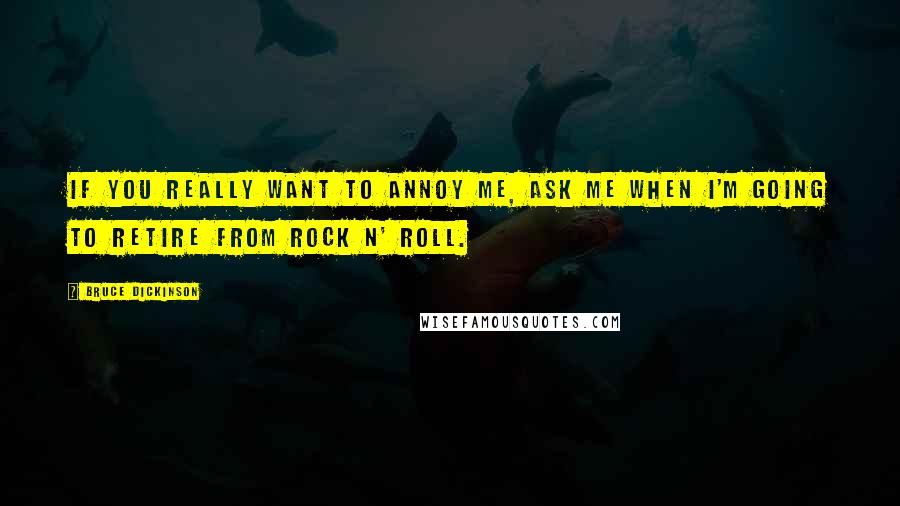 IF YOU REALLY WANT TO ANNOY ME, ASK ME WHEN I'M GOING TO RETIRE FROM ROCK N' ROLL.

BRUCE DICKINSON

WISEFAMOUSQUOTES.COM